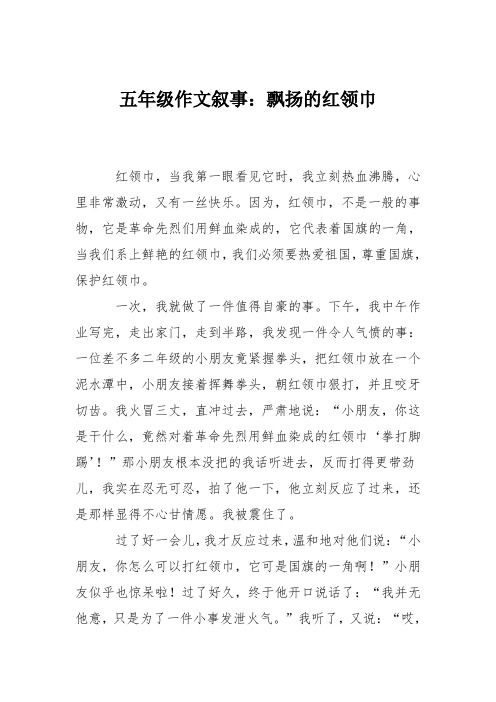 五年级作文叙事：飘扬的红领巾

红领巾，当我第一眼看见它时，我立刻热血沸腾，心里非常激动，又有一丝快乐。因为，红领巾，不是一般的事物，它是革命先烈们用鲜血染成的，它代表着国旗的一角，当我们系上鲜艳的红领巾，我们必须要热爱祖国，尊重国旗，保护红领巾。

一次，我就做了一件值得自豪的事。下午，我中午作业写完，走出家门，走到半路，我发现一件令人气愤的事：一位差不多二年级的小朋友竟紧握拳头，把红领巾放在一个泥水潭中，小朋友接着挥舞拳头，朝红领巾狠打，并且咬牙切齿。我火冒三丈，直冲过去，严肃地说：“小朋友，你这是干什么，竟然对着革命先烈用鲜血染成的红领巾‘拳打脚踢’！”那小朋友根本没把的我话听进去，反而打得更带劲儿，我实在忍无可忍，拍了他一下，他立刻反应了过来，还是那样显得不心甘情愿。我被震住了。

过了好一会儿，我才反应过来，温和地对他们说：“小朋友，你怎么可以打红领巾，它可是国旗的一角啊！”小朋友似乎也惊呆啦！过了好久，终于他开口说话了：“我并无他意，只是为了一件小事发泄火气。”我听了，又说：“哎，